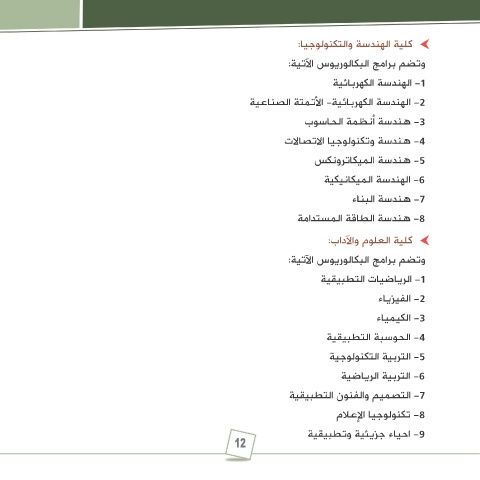 كلية الهندسة والتكنولوجيا:
وتضم برامج البكالوريوس الآتية:
1- الهندسة الكهربائية
2- الهندسة الكهربائية- الأتمتة الصناعية
3- هندسة أنظمة الحاسوب
4- هندسة وتكنولوجيا الاتصالات
5- هندسة الميكاترونكس
6- الهندسة الميكانيكية
7- هندسة البناء
8- هندسة الطاقة المستدامة

كلية العلوم والآداب:
وتضم برامج البكالوريوس الآتية:
1- الرياضيات التطبيقية
2- الفيزياء
3- الكيمياء
4- الحوسبة التطبيقية
5- التربية التكنولوجية
6- التربية الرياضية
7- التصميم والفنون التطبيقية
8- تكنولوجيا الإعلام
9- احياء جزيئية وتطبيقية

12